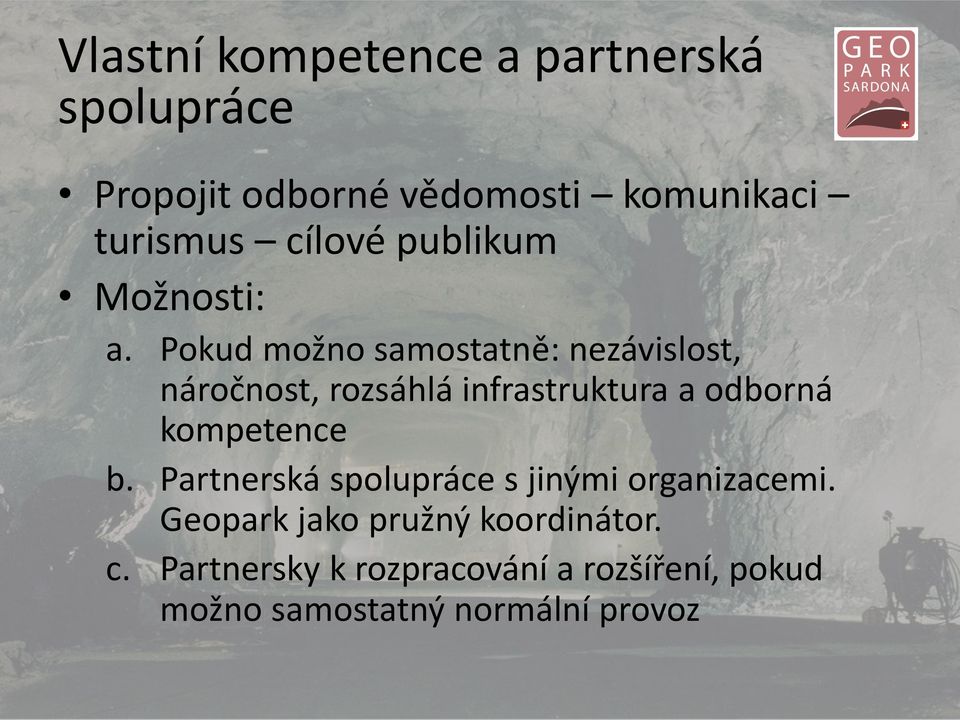 Vlastní kompetence a partnerská spolupráce

GEO PARK SARDONA

• Propojit odborné vědomosti – komunikaci – turismus – cílové publikum
• Možnosti:
a. Pokud možno samostatně: nezávislost, náročnost, rozsáhlá infrastruktura a odborná kompetence
b. Partnerská spolupráce s jinými organizacemi. Geopark jako pružný koordinátor.
c. Partnersky k rozpracování a rozšíření, pokud možno samostatný normální provoz